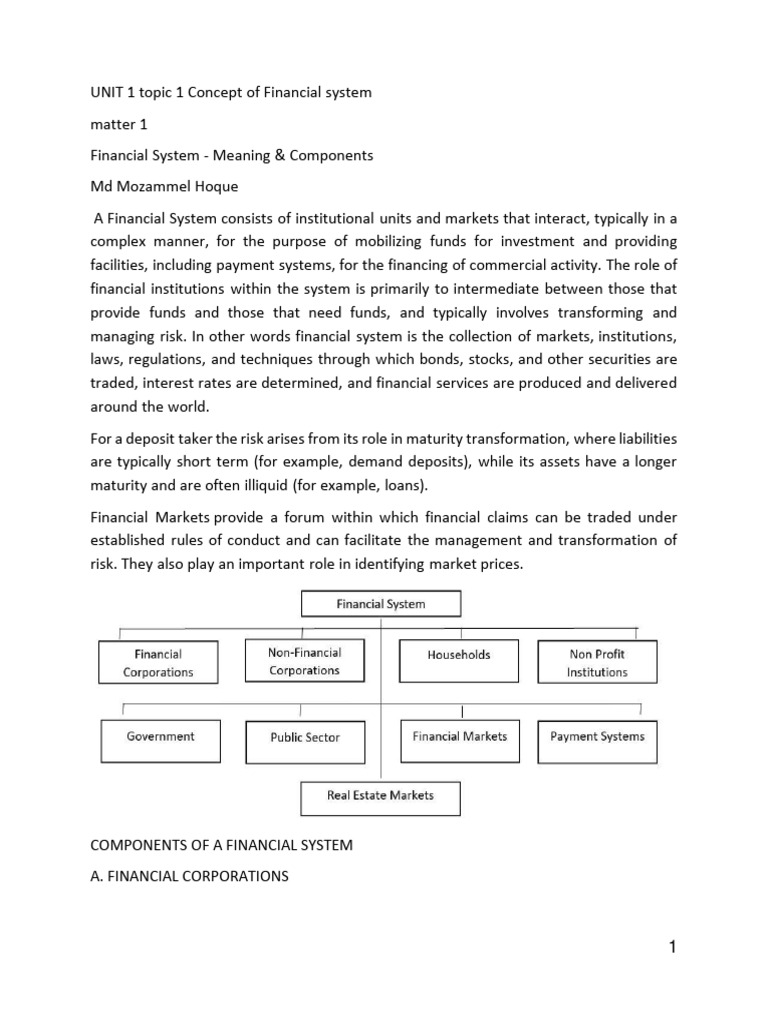 UNIT 1 topic 1 Concept of Financial system

matter 1

Financial System - Meaning & Components

Md Mozammel Hoque

A Financial System consists of institutional units and markets that interact, typically in a complex manner, for the purpose of mobilizing funds for investment and providing facilities, including payment systems, for the financing of commercial activity. The role of financial institutions within the system is primarily to intermediate between those that provide funds and those that need funds, and typically involves transforming and managing risk. In other words financial system is the collection of markets, institutions, laws, regulations, and techniques through which bonds, stocks, and other securities are traded, interest rates are determined, and financial services are produced and delivered around the world.

For a deposit taker the risk arises from its role in maturity transformation, where liabilities are typically short term (for example, demand deposits), while its assets have a longer maturity and are often illiquid (for example, loans).

Financial Markets provide a forum within which financial claims can be traded under established rules of conduct and can facilitate the management and transformation of risk. They also play an important role in identifying market prices.

Financial System

Financial Corporations

Non-Financial Corporations

Households

Non Profit Institutions

Government

Public Sector

Financial Markets

Payment Systems

Real Estate Markets

COMPONENTS OF A FINANCIAL SYSTEM

A. FINANCIAL CORPORATIONS

1